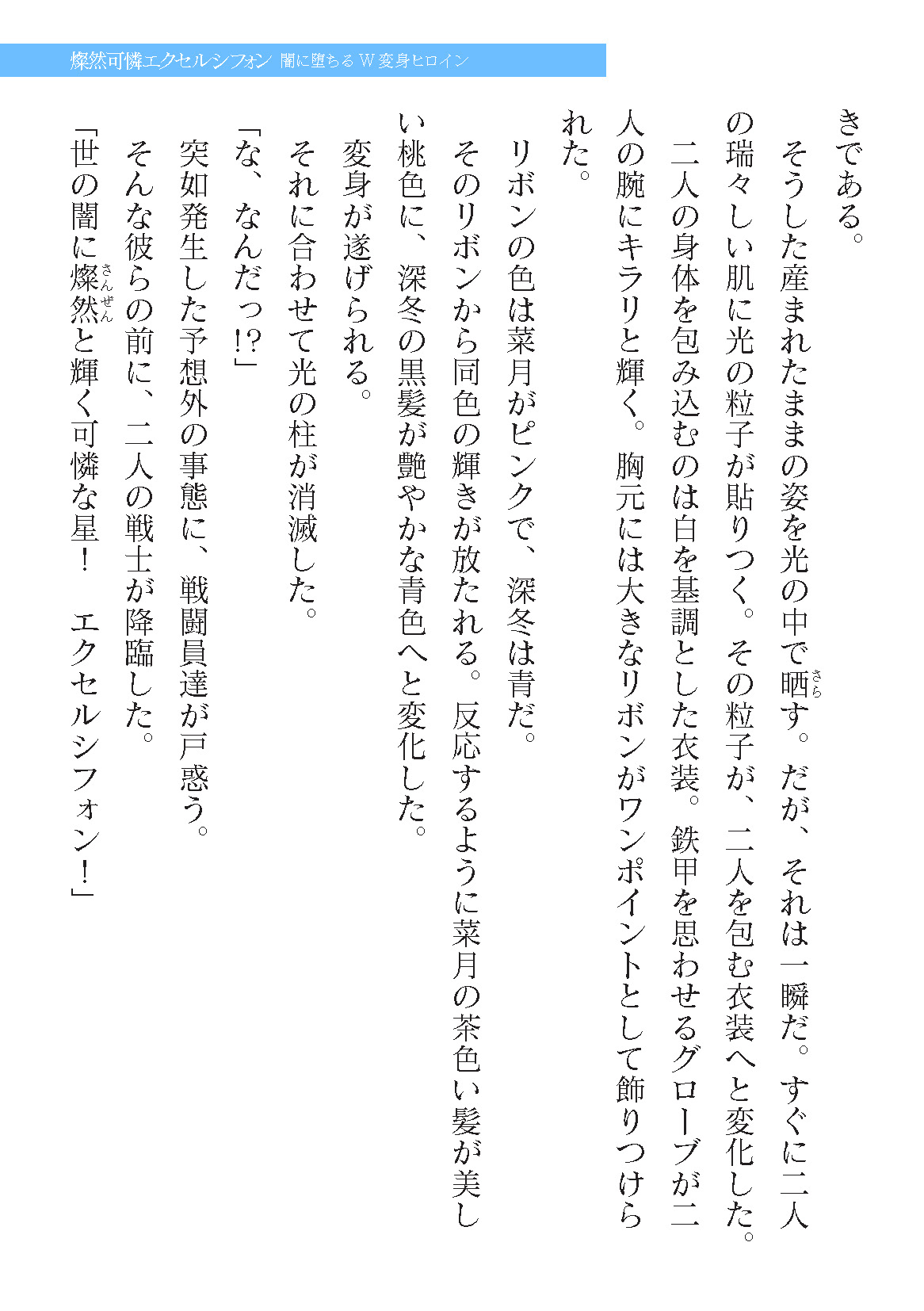 燦然可憐エクセルシフォン　闇に堕ちるＷ変身ヒロイン

きである。
　そうした産まれたままの姿を光の中で晒す。だが、それは一瞬だ。すぐに二人の瑞々しい肌に光の粒子が貼りつく。その粒子が、二人を包む衣装へと変化した。
　二人の身体を包み込むのは白を基調とした衣装。鉄甲を思わせるグローブが二人の腕にキラリと輝く。胸元には大きなリボンがワンポイントとして飾りつけられた。
　リボンの色は菜月がピンクで、深冬は青だ。
　そのリボンから同色の輝きが放たれる。反応するように菜月の茶色い髪が美しい桃色に、深冬の黒髪が艶やかな青色へと変化した。
　変身が遂げられる。
　それに合わせて光の柱が消滅した。
「な、なんだっ!?」
　突如発生した予想外の事態に、戦闘員達が戸惑う。
　そんな彼らの前に、二人の戦士が降臨した。
「世の闇に燦然と輝く可憐な星！　エクセルシフォン！」